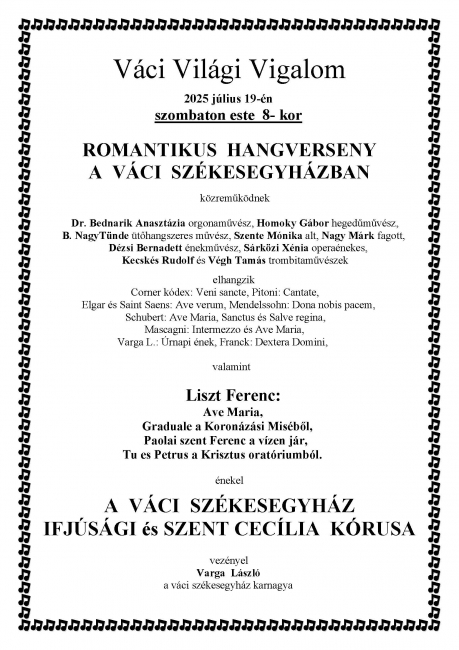 Váci Világi Vigalom

2025 július 19-én
szombaton este 8- kor

ROMANTIKUS HANGVERSENY
A VÁCI SZÉKESEGYHÁZBAN

közreműködnek

Dr. Bednarik Anasztázia orgonaművész, Homoky Gábor hegedűművész, B. NagyTünde ütőhangszeres művész, Szente Mónika alt, Nagy Márk fagott, Dézsi Bernadett énekművész, Sárközi Xénia operaénekes, Kecskés Rudolf és Végh Tamás trombitaművészek

elhangzik
Corner kódex: Veni sancte, Pitoni: Cantate,
Elgar és Saint Saens: Ave verum, Mendelssohn: Dona nobis pacem,
Schubert: Ave Maria, Sanctus és Salve regina,
Mascagni: Intermezzo és Ave Maria,
Varga L.: Úrnapi ének, Franck: Dextera Domini,

valamint

Liszt Ferenc:
Ave Maria,
Graduale a Koronázási Miséből,
Paolai szent Ferenc a vízen jár,
Tu es Petrus a Krisztus oratóriumból.

énekel

A VÁCI SZÉKESEGYHÁZ
IFJÚSÁGI és SZENT CECÍLIA KÓRUSA

vezényel
Varga László
a váci székesegyház karnagya